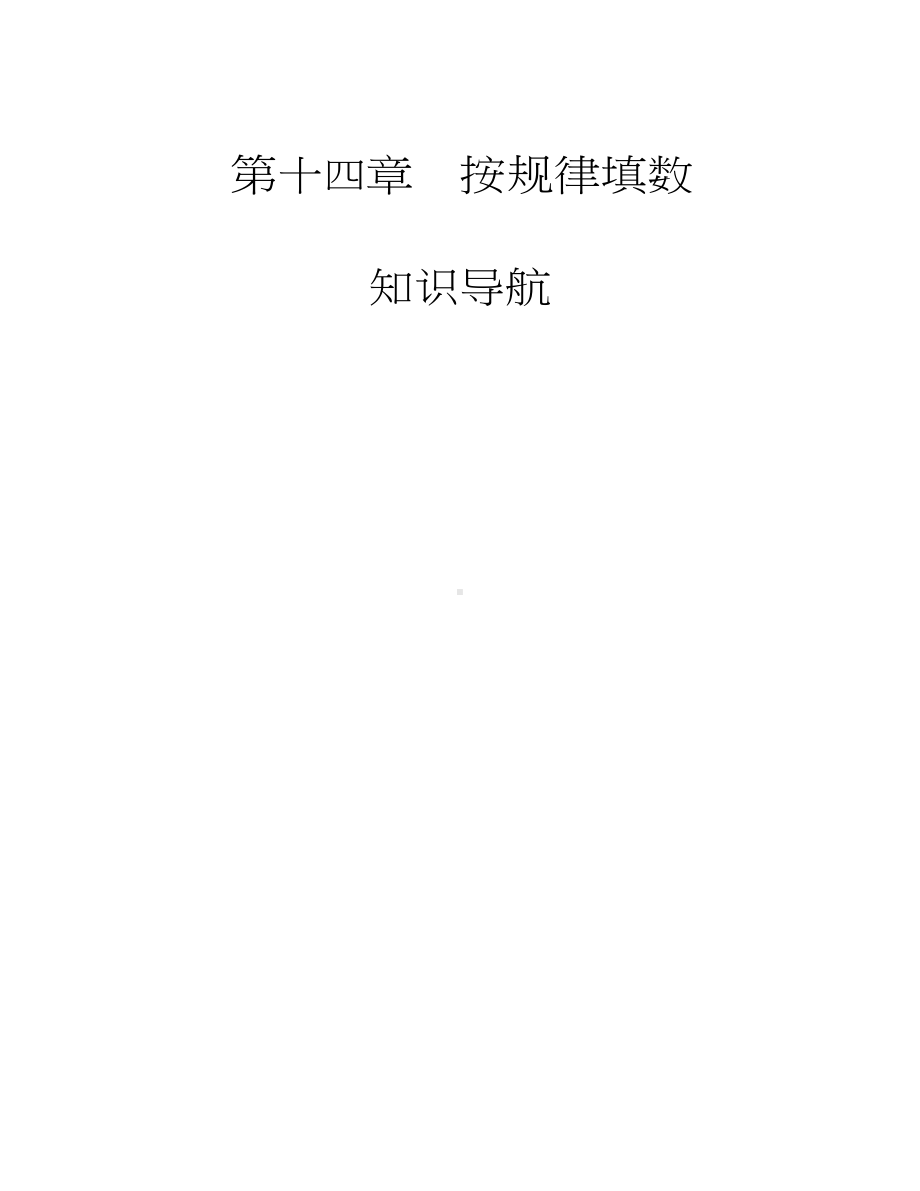 第十四章　按规律填数

知识导航